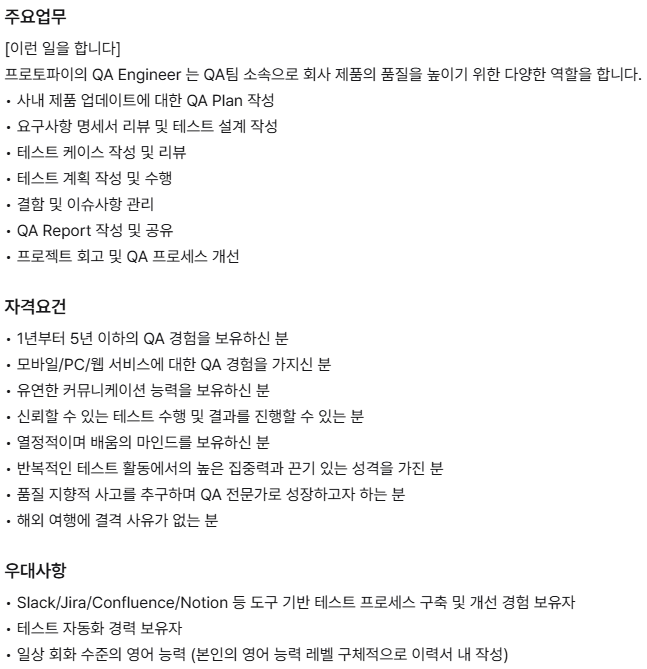 주요업무

[이런 일을 합니다]
프로토파이의 QA Engineer 는 QA팀 소속으로 회사 제품의 품질을 높이기 위한 다양한 역할을 합니다.
• 사내 제품 업데이트에 대한 QA Plan 작성
• 요구사항 명세서 리뷰 및 테스트 설계 작성
• 테스트 케이스 작성 및 리뷰
• 테스트 계획 작성 및 수행
• 결함 및 이슈사항 관리
• QA Report 작성 및 공유
• 프로젝트 회고 및 QA 프로세스 개선

자격요건

• 1년부터 5년 이하의 QA 경험을 보유하신 분
• 모바일/PC/웹 서비스에 대한 QA 경험을 가지신 분
• 유연한 커뮤니케이션 능력을 보유하신 분
• 신뢰할 수 있는 테스트 수행 및 결과를 진행할 수 있는 분
• 열정적이며 배움의 마인드를 보유하신 분
• 반복적인 테스트 활동에서의 높은 집중력과 끈기 있는 성격을 가진 분
• 품질 지향적 사고를 추구하며 QA 전문가로 성장하고자 하는 분
• 해외 여행에 결격 사유가 없는 분

우대사항

• Slack/Jira/Confluence/Notion 등 도구 기반 테스트 프로세스 구축 및 개선 경험 보유자
• 테스트 자동화 경력 보유자
• 일상 회화 수준의 영어 능력 (본인의 영어 능력 레벨 구체적으로 이력서 내 작성)